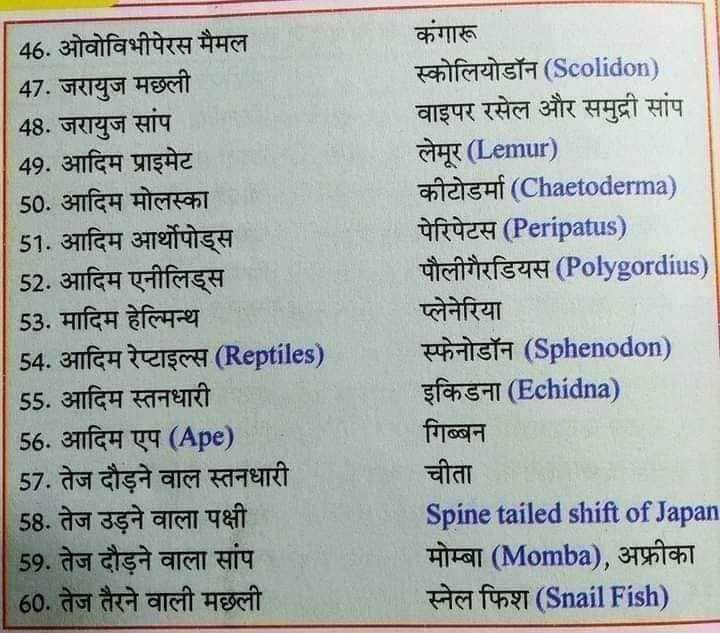 | | |
|---|---|
| 46. ओवोविभीपेरस मैमल | कंगारू |
| 47. जरायुज मछली | स्कोलियोडॉन (Scolidon) |
| 48. जरायुज सांप | वाइपर रसेल और समुद्री सांप |
| 49. आदिम प्राइमेट | लेमूर (Lemur) |
| 50. आदिम मोलस्का | कीटोडर्मा (Chaetoderma) |
| 51. आदिम आर्थोपोड्स | पेरिपेटस (Peripatus) |
| 52. आदिम एनीलिड्स | पौलीगैरडियस (Polygordius) |
| 53. मादिम हेल्मिन्थ | प्लेनेरिया |
| 54. आदिम रेप्टाइल्स (Reptiles) | स्फेनोडॉन (Sphenodon) |
| 55. आदिम स्तनधारी | इकिडना (Echidna) |
| 56. आदिम एप (Ape) | गिब्बन |
| 57. तेज दौड़ने वाल स्तनधारी | चीता |
| 58. तेज उड़ने वाला पक्षी | Spine tailed shift of Japan |
| 59. तेज दौड़ने वाला सांप | मोम्बा (Momba), अफ्रीका |
| 60. तेज तैरने वाली मछली | स्नेल फिश (Snail Fish) |